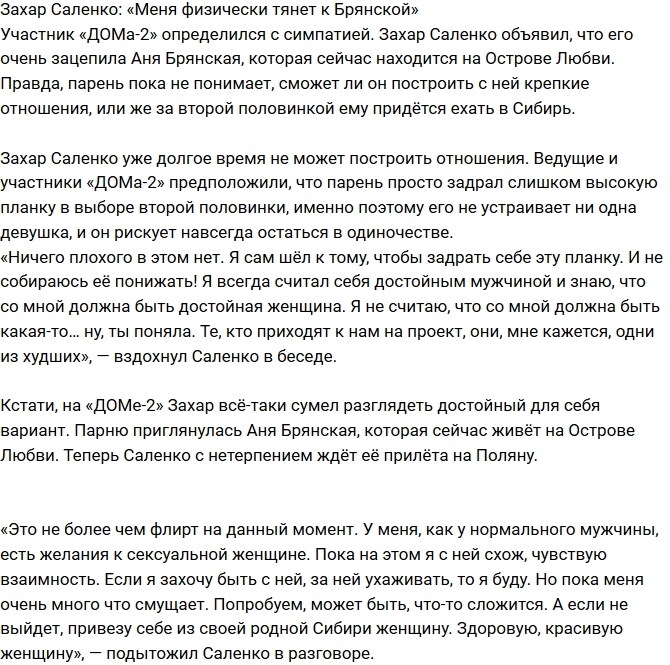 Захар Саленко: «Меня физически тянет к Брянской»
Участник «ДОМа-2» определился с симпатией. Захар Саленко объявил, что его очень зацепила Аня Брянская, которая сейчас находится на Острове Любви. Правда, парень пока не понимает, сможет ли он построить с ней крепкие отношения, или же за второй половинкой ему придётся ехать в Сибирь.

Захар Саленко уже долгое время не может построить отношения. Ведущие и участники «ДОМа-2» предположили, что парень просто задрал слишком высокую планку в выборе второй половинки, именно поэтому его не устраивает ни одна девушка, и он рискует навсегда остаться в одиночестве.
«Ничего плохого в этом нет. Я сам шёл к тому, чтобы задрать себе эту планку. И не собираюсь её понижать! Я всегда считал себя достойным мужчиной и знаю, что со мной должна быть достойная женщина. Я не считаю, что со мной должна быть какая-то… ну, ты поняла. Те, кто приходят к нам на проект, они, мне кажется, одни из худших», — вздохнул Саленко в беседе.

Кстати, на «ДОМе-2» Захар всё-таки сумел разглядеть достойный для себя вариант. Парню приглянулась Аня Брянская, которая сейчас живёт на Острове Любви. Теперь Саленко с нетерпением ждёт её прилёта на Поляну.

«Это не более чем флирт на данный момент. У меня, как у нормального мужчины, есть желания к сексуальной женщине. Пока на этом я с ней схож, чувствую взаимность. Если я захочу быть с ней, за ней ухаживать, то я буду. Но пока меня очень много что смущает. Попробуем, может быть, что-то сложится. А если не выйдет, привезу себе из своей родной Сибири женщину. Здоровую, красивую женщину», — подытожил Саленко в разговоре.